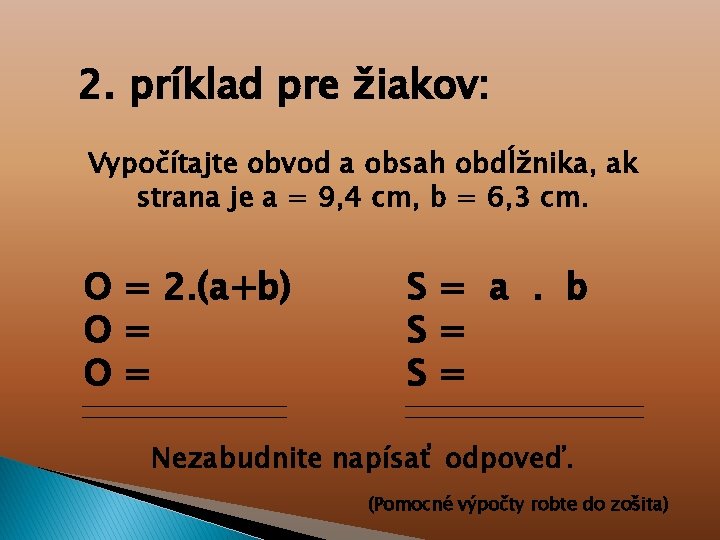 2. príklad pre žiakov:

Vypočítajte obvod a obsah obdĺžnika, ak strana je a = 9,4 cm, b = 6,3 cm.

O = 2.(a+b)
O =
O =

S = a . b
S =
S =

Nezabudnite napísať odpoveď.

(Pomocné výpočty robte do zošita)